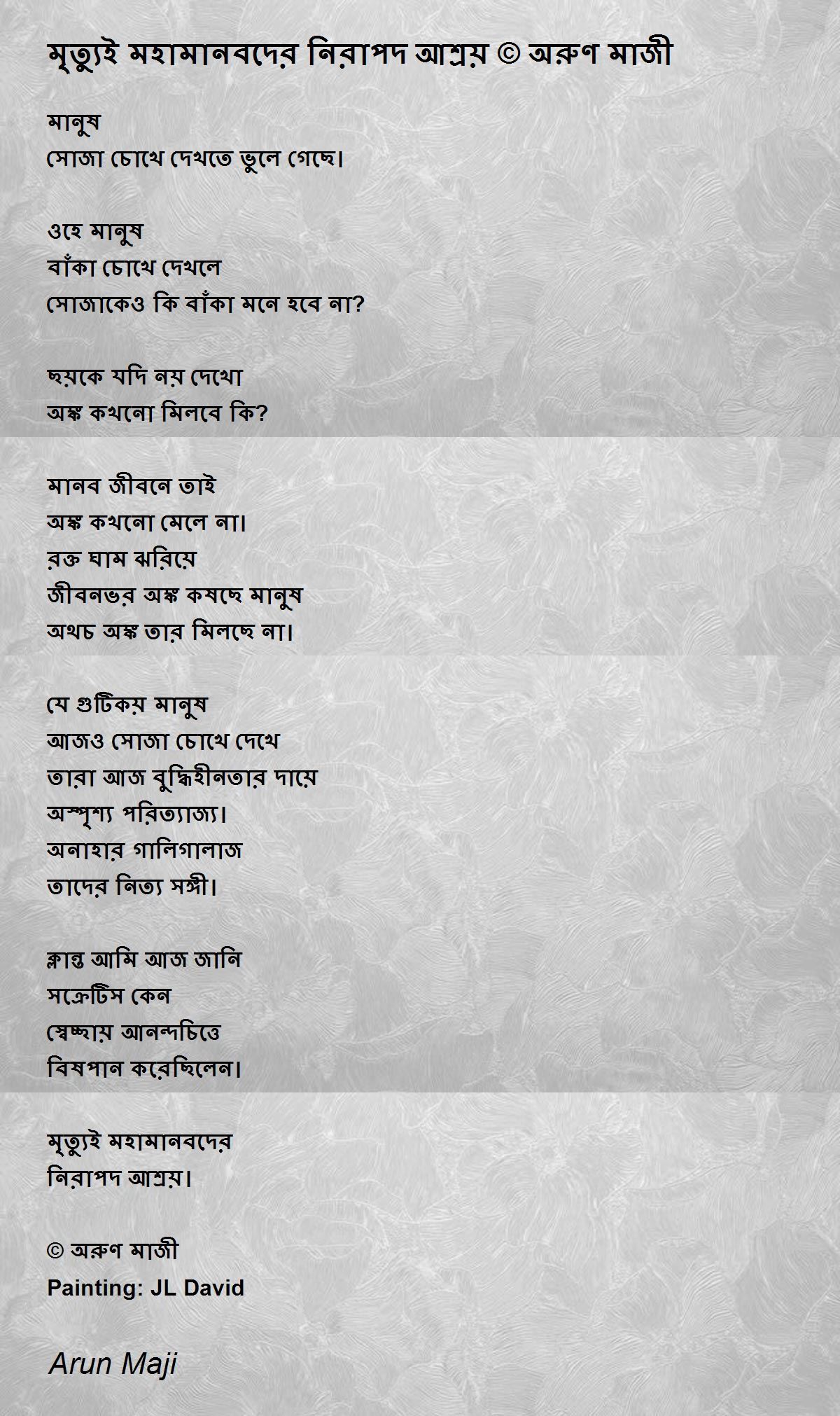 মৃত্যুই মহামানবদের নিরাপদ আশ্রয় © অরুণ মাজী

মানুষ
সোজা চোখে দেখতে ভুলে গেছে।

ওহে মানুষ
বাঁকা চোখে দেখলে
সোজাকেও কি বাঁকা মনে হবে না?

ছয়কে যদি নয় দেখো
অঙ্ক কখনো মিলবে কি?

মানব জীবনে তাই
অঙ্ক কখনো মেলে না।
রক্ত ঘাম ঝরিয়ে
জীবনভর অঙ্ক কষছে মানুষ
অথচ অঙ্ক তার মিলছে না।

যে গুটিকয় মানুষ
আজও সোজা চোখে দেখে
তারা আজ বুদ্ধিহীনতার দায়ে
অস্পৃশ্য পরিত্যাজ্য।
অনাহার গালিগালাজ
তাদের নিত্য সঙ্গী।

ক্লান্ত আমি আজ জানি
সক্রেটিস কেন
স্বেচ্ছায় আনন্দচিত্তে
বিষপান করেছিলেন।

মৃত্যুই মহামানবদের
নিরাপদ আশ্রয়।

© অরুণ মাজী
Painting: JL David

Arun Maji